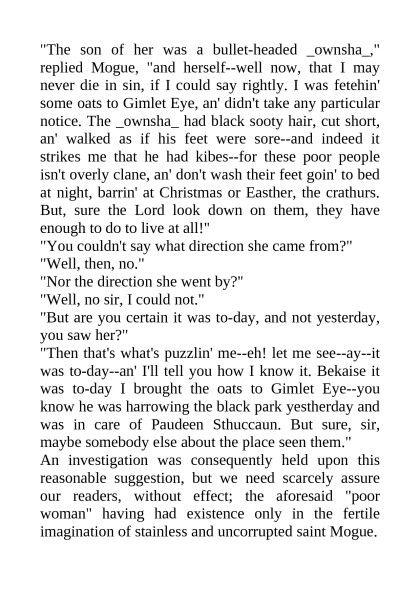 "The son of her was a bullet-headed _ownsha_," replied Mogue, "and herself--well now, that I may never die in sin, if I could say rightly. I was fetehin' some oats to Gimlet Eye, an' didn't take any particular notice. The _ownsha_ had black sooty hair, cut short, an' walked as if his feet were sore--and indeed it strikes me that he had kibes--for these poor people isn't overly clane, an' don't wash their feet goin' to bed at night, barrin' at Christmas or Easther, the crathurs. But, sure the Lord look down on them, they have enough to do to live at all!"
"You couldn't say what direction she came from?"
"Well, then, no."
"Nor the direction she went by?"
"Well, no sir, I could not."
"But are you certain it was to-day, and not yesterday, you saw her?"
"Then that's what's puzzlin' me--eh! let me see--ay--it was to-day--an' I'll tell you how I know it. Bekaise it was to-day I brought the oats to Gimlet Eye--you know he was harrowing the black park yestherday and was in care of Paudeen Sthuccaun. But sure, sir, maybe somebody else about the place seen them."
An investigation was consequently held upon this reasonable suggestion, but we need scarcely assure our readers, without effect; the aforesaid "poor woman" having had existence only in the fertile imagination of stainless and uncorrupted saint Mogue.